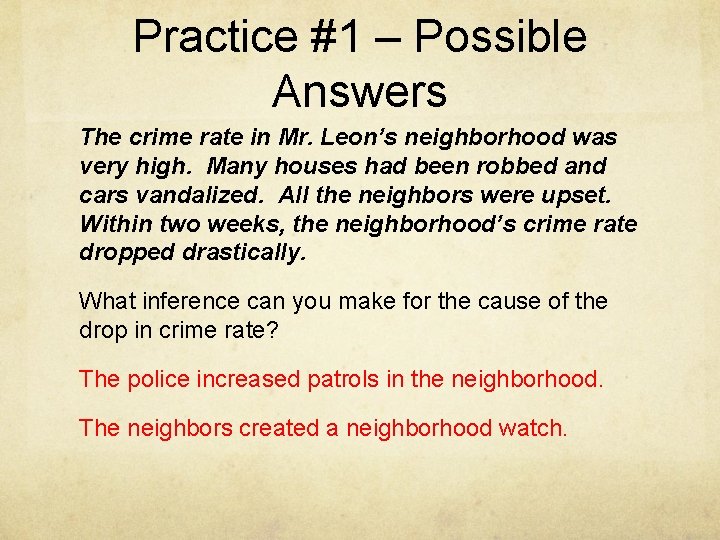 Practice #1 – Possible Answers

The crime rate in Mr. Leon's neighborhood was very high. Many houses had been robbed and cars vandalized. All the neighbors were upset. Within two weeks, the neighborhood's crime rate dropped drastically.

What inference can you make for the cause of the drop in crime rate?

The police increased patrols in the neighborhood.

The neighbors created a neighborhood watch.